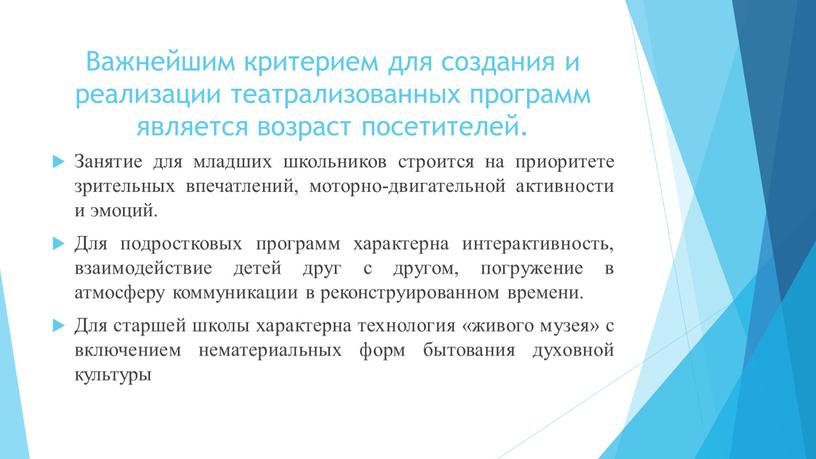 Важнейшим критерием для создания и реализации театрализованных программ является возраст посетителей.

Занятие для младших школьников строится на приоритете зрительных впечатлений, моторно-двигательной активности и эмоций.

Для подростковых программ характерна интерактивность, взаимодействие детей друг с другом, погружение в атмосферу коммуникации в реконструированном времени.

Для старшей школы характерна технология «живого музея» с включением нематериальных форм бытования духовной культуры